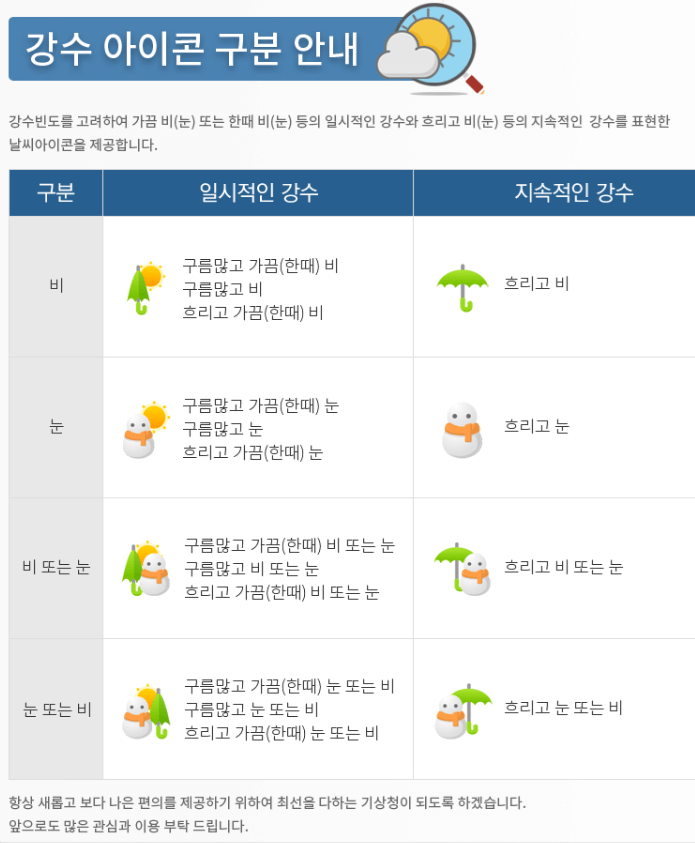 강수 아이콘 구분 안내

강수빈도를 고려하여 가끔 비(눈) 또는 한때 비(눈) 등의 일시적인 강수와 흐리고 비(눈) 등의 지속적인 강수를 표현한 날씨아이콘을 제공합니다.

| 구분 | 일시적인 강수 | 지속적인 강수 |
|---|---|---|
| 비 | 구름많고 가끔(한때) 비 구름많고 비 흐리고 가끔(한때) 비 | 흐리고 비 |
| 눈 | 구름많고 가끔(한때) 눈 구름많고 눈 흐리고 가끔(한때) 눈 | 흐리고 눈 |
| 비 또는 눈 | 구름많고 가끔(한때) 비 또는 눈 구름많고 비 또는 눈 흐리고 가끔(한때) 비 또는 눈 | 흐리고 비 또는 눈 |
| 눈 또는 비 | 구름많고 가끔(한때) 눈 또는 비 구름많고 눈 또는 비 흐리고 가끔(한때) 눈 또는 비 | 흐리고 눈 또는 비 |

항상 새롭고 보다 나은 편의를 제공하기 위하여 최선을 다하는 기상청이 되도록 하겠습니다.
앞으로도 많은 관심과 이용 부탁 드립니다.